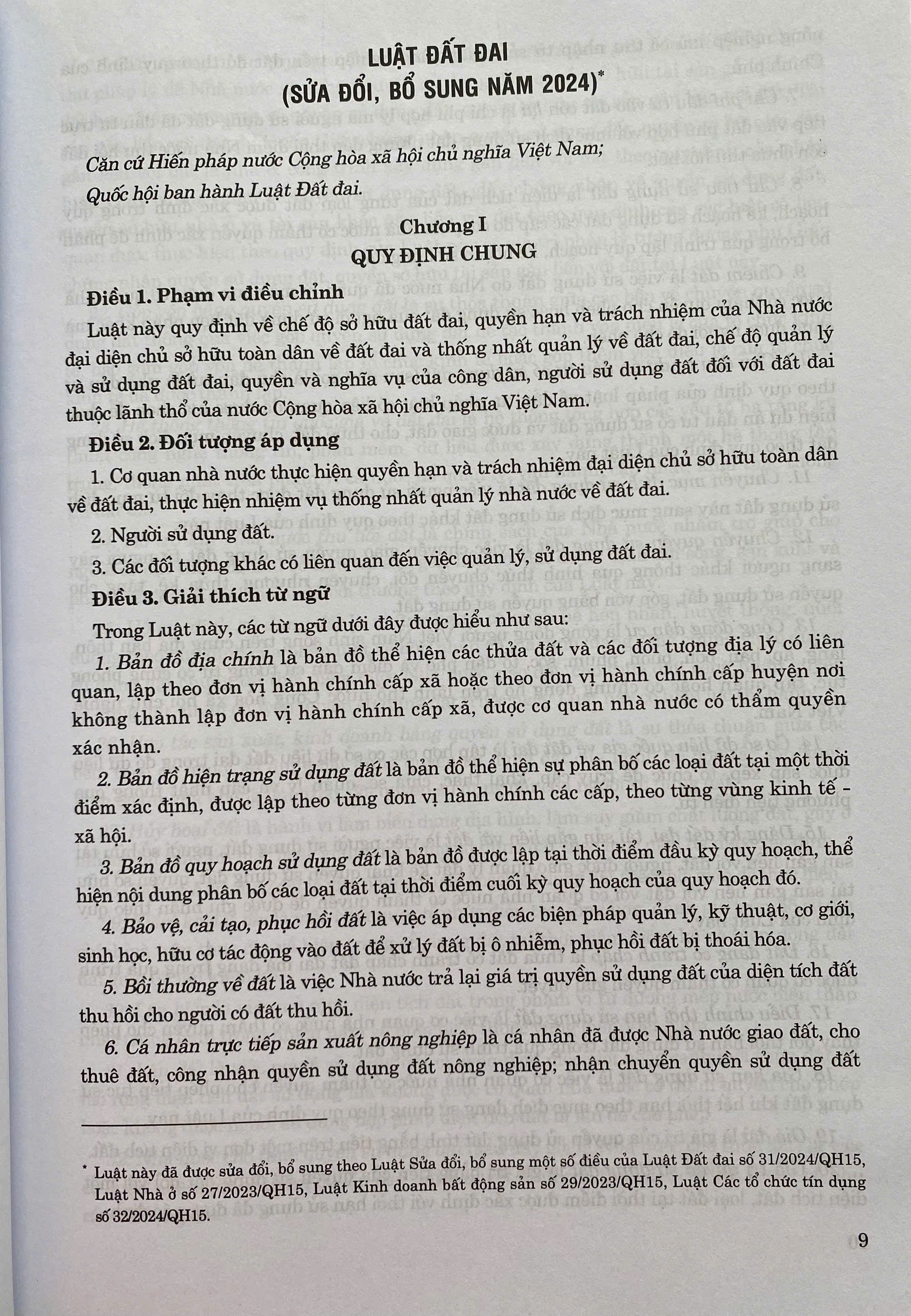 LUẬT ĐẤT ĐAI
(SỬA ĐỔI, BỔ SUNG NĂM 2024)*

Căn cứ Hiến pháp nước Cộng hòa xã hội chủ nghĩa Việt Nam;

Quốc hội ban hành Luật Đất đai.

Chương I
QUY ĐỊNH CHUNG

Điều 1. Phạm vi điều chỉnh

Luật này quy định về chế độ sở hữu đất đai, quyền hạn và trách nhiệm của Nhà nước đại diện chủ sở hữu toàn dân về đất đai và thống nhất quản lý về đất đai, chế độ quản lý và sử dụng đất đai, quyền và nghĩa vụ của công dân, người sử dụng đất đối với đất đai thuộc lãnh thổ của nước Cộng hòa xã hội chủ nghĩa Việt Nam.

Điều 2. Đối tượng áp dụng

1. Cơ quan nhà nước thực hiện quyền hạn và trách nhiệm đại diện chủ sở hữu toàn dân về đất đai, thực hiện nhiệm vụ thống nhất quản lý nhà nước về đất đai.

2. Người sử dụng đất.

3. Các đối tượng khác có liên quan đến việc quản lý, sử dụng đất đai.

Điều 3. Giải thích từ ngữ

Trong Luật này, các từ ngữ dưới đây được hiểu như sau:

1. Bản đồ địa chính là bản đồ thể hiện các thửa đất và các đối tượng địa lý có liên quan, lập theo đơn vị hành chính cấp xã hoặc theo đơn vị hành chính cấp huyện nơi không thành lập đơn vị hành chính cấp xã, được cơ quan nhà nước có thẩm quyền xác nhận.

2. Bản đồ hiện trạng sử dụng đất là bản đồ thể hiện sự phân bố các loại đất tại một thời điểm xác định, được lập theo từng đơn vị hành chính các cấp, theo từng vùng kinh tế - xã hội.

3. Bản đồ quy hoạch sử dụng đất là bản đồ được lập tại thời điểm đầu kỳ quy hoạch, thể hiện nội dung phân bố các loại đất tại thời điểm cuối kỳ quy hoạch của quy hoạch đó.

4. Bảo vệ, cải tạo, phục hồi đất là việc áp dụng các biện pháp quản lý, kỹ thuật, cơ giới, sinh học, hữu cơ tác động vào đất để xử lý đất bị ô nhiễm, phục hồi đất bị thoái hóa.

5. Bồi thường về đất là việc Nhà nước trả lại giá trị quyền sử dụng đất của diện tích đất thu hồi cho người có đất thu hồi.

6. Cá nhân trực tiếp sản xuất nông nghiệp là cá nhân đã được Nhà nước giao đất, cho thuê đất, công nhận quyền sử dụng đất nông nghiệp; nhận chuyển quyền sử dụng đất

* Luật này đã được sửa đổi, bổ sung theo Luật Sửa đổi, bổ sung một số điều của Luật Đất đai số 31/2024/QH15, Luật Nhà ở số 27/2023/QH15, Luật Kinh doanh bất động sản số 29/2023/QH15, Luật Các tổ chức tín dụng số 32/2024/QH15.

9